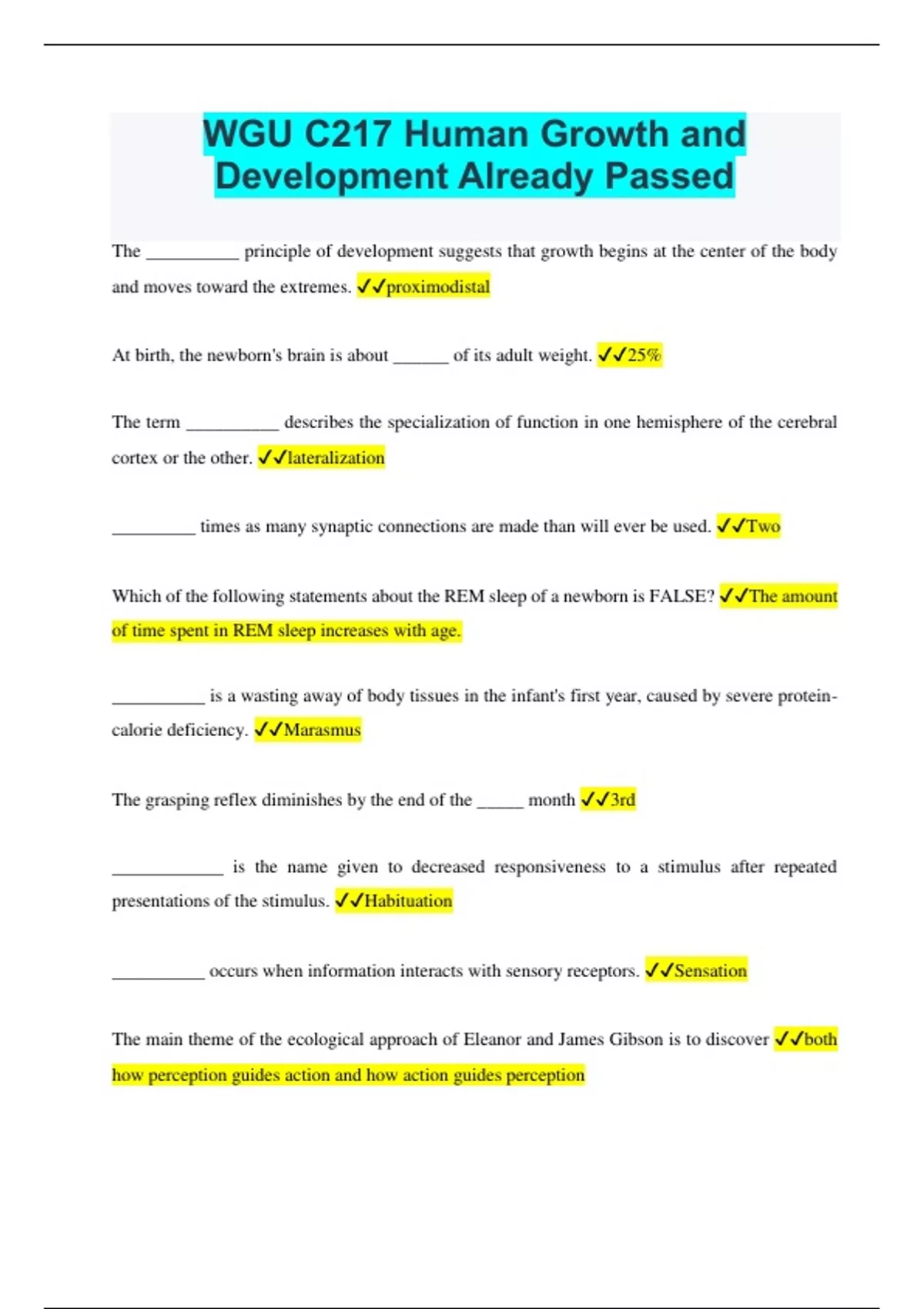 WGU C217 Human Growth and Development Already Passed

The __________ principle of development suggests that growth begins at the center of the body and moves toward the extremes. ✓✓proximodistal

At birth, the newborn's brain is about ______ of its adult weight. ✓✓25%

The term __________ describes the specialization of function in one hemisphere of the cerebral cortex or the other. ✓✓lateralization

_________ times as many synaptic connections are made than will ever be used. ✓✓Two

Which of the following statements about the REM sleep of a newborn is FALSE? ✓✓The amount of time spent in REM sleep increases with age.

__________ is a wasting away of body tissues in the infant's first year, caused by severe protein-calorie deficiency. ✓✓Marasmus

The grasping reflex diminishes by the end of the _____ month ✓✓3rd

____________ is the name given to decreased responsiveness to a stimulus after repeated presentations of the stimulus. ✓✓Habituation

__________ occurs when information interacts with sensory receptors. ✓✓Sensation

The main theme of the ecological approach of Eleanor and James Gibson is to discover ✓✓both how perception guides action and how action guides perception